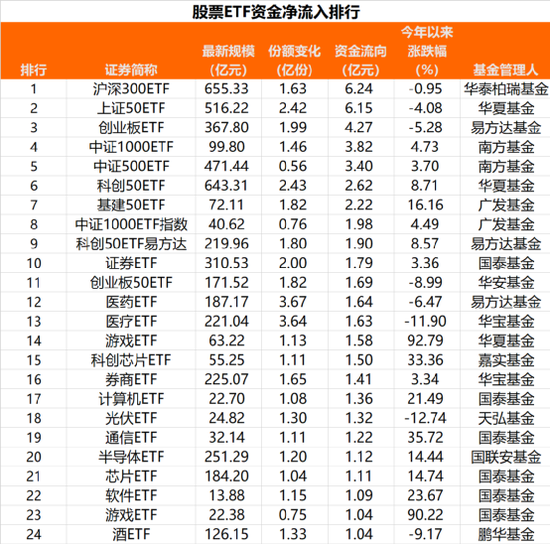 股票ETF资金净流入排行

| 排行 | 证券简称 | 最新规模（亿元） | 份额变化（亿份） | 资金流向（亿元） | 今年以来涨跌幅（%） | 基金管理人 |
|---|---|---|---|---|---|---|
| 1 | 沪深300ETF | 655.33 | 1.63 | 6.24 | -0.95 | 华泰柏瑞基金 |
| 2 | 上证50ETF | 516.22 | 2.42 | 6.15 | -4.08 | 华夏基金 |
| 3 | 创业板ETF | 367.80 | 1.99 | 4.27 | -5.28 | 易方达基金 |
| 4 | 中证1000ETF | 99.80 | 1.46 | 3.82 | 4.73 | 南方基金 |
| 5 | 中证500ETF | 471.44 | 0.56 | 3.40 | 3.70 | 南方基金 |
| 6 | 科创50ETF | 643.31 | 2.43 | 2.62 | 8.71 | 华夏基金 |
| 7 | 基建50ETF | 72.11 | 1.82 | 2.22 | 16.16 | 广发基金 |
| 8 | 中证1000ETF指数 | 40.62 | 0.76 | 1.98 | 4.49 | 广发基金 |
| 9 | 科创50ETF易方达 | 219.96 | 1.80 | 1.90 | 8.57 | 易方达基金 |
| 10 | 证券ETF | 310.53 | 2.00 | 1.79 | 3.36 | 国泰基金 |
| 11 | 创业板50ETF | 171.52 | 1.82 | 1.69 | -8.99 | 华安基金 |
| 12 | 医药ETF | 187.17 | 3.67 | 1.64 | -6.47 | 易方达基金 |
| 13 | 医疗ETF | 221.04 | 3.64 | 1.63 | -11.90 | 华宝基金 |
| 14 | 游戏ETF | 63.22 | 1.13 | 1.58 | 92.79 | 华夏基金 |
| 15 | 科创芯片ETF | 55.25 | 1.11 | 1.50 | 33.36 | 嘉实基金 |
| 16 | 券商ETF | 225.07 | 1.65 | 1.41 | 3.34 | 华宝基金 |
| 17 | 计算机ETF | 22.70 | 1.08 | 1.36 | 21.49 | 国泰基金 |
| 18 | 光伏ETF | 24.82 | 1.30 | 1.32 | -12.74 | 天弘基金 |
| 19 | 通信ETF | 32.14 | 1.11 | 1.22 | 35.72 | 国泰基金 |
| 20 | 半导体ETF | 251.29 | 1.20 | 1.12 | 14.44 | 国联安基金 |
| 21 | 芯片ETF | 184.20 | 1.04 | 1.11 | 14.74 | 国泰基金 |
| 22 | 软件ETF | 13.88 | 1.15 | 1.09 | 23.67 | 国泰基金 |
| 23 | 游戏ETF | 22.38 | 0.75 | 1.04 | 90.22 | 国泰基金 |
| 24 | 酒ETF | 126.15 | 1.33 | 1.04 | -9.17 | 鹏华基金 |